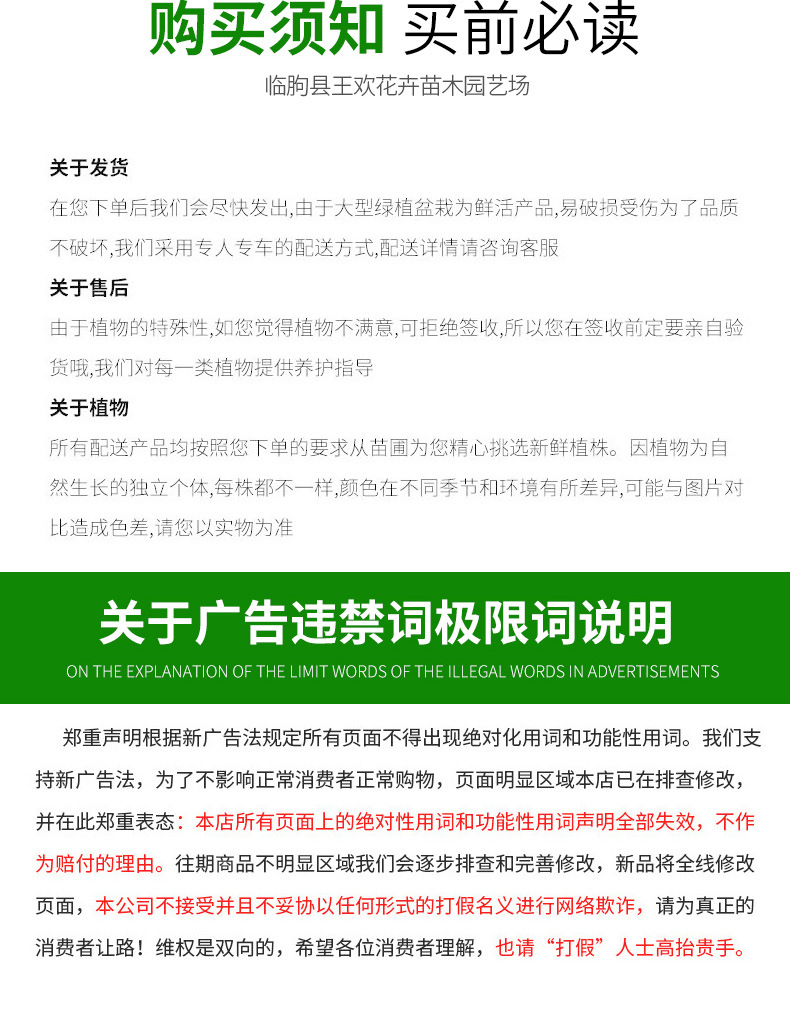 购买须知 买前必读

临朐县王欢花卉苗木园艺场

关于发货

在您下单后我们会尽快发出,由于大型绿植盆栽为鲜活产品,易破损受伤为了品质不破坏,我们采用专人专车的配送方式,配送详情请咨询客服

关于售后

由于植物的特殊性,如您觉得植物不满意,可拒绝签收,所以您在签收前定要亲自验货哦,我们对每一类植物提供养护指导

关于植物

所有配送产品均按照您下单的要求从苗圃为您精心挑选新鲜植株。因植物为自然生长的独立个体,每株都不一样,颜色在不同季节和环境有所差异,可能与图片对比造成色差,请您以实物为准

关于广告违禁词极限词说明

ON THE EXPLANATION OF THE LIMIT WORDS OF THE ILLEGAL WORDS IN ADVERTISEMENTS

郑重声明根据新广告法规定所有页面不得出现绝对化用词和功能性用词。我们支持新广告法，为了不影响正常消费者正常购物，页面明显区域本店已在排查修改，并在此郑重表态：本店所有页面上的绝对性用词和功能性用词声明全部失效，不作为赔付的理由。往期商品不明显区域我们会逐步排查和完善修改，新品将全线修改页面，本公司不接受并且不妥协以任何形式的打假名义进行网络欺诈，请为真正的消费者让路！维权是双向的，希望各位消费者理解，也请“打假”人士高抬贵手。